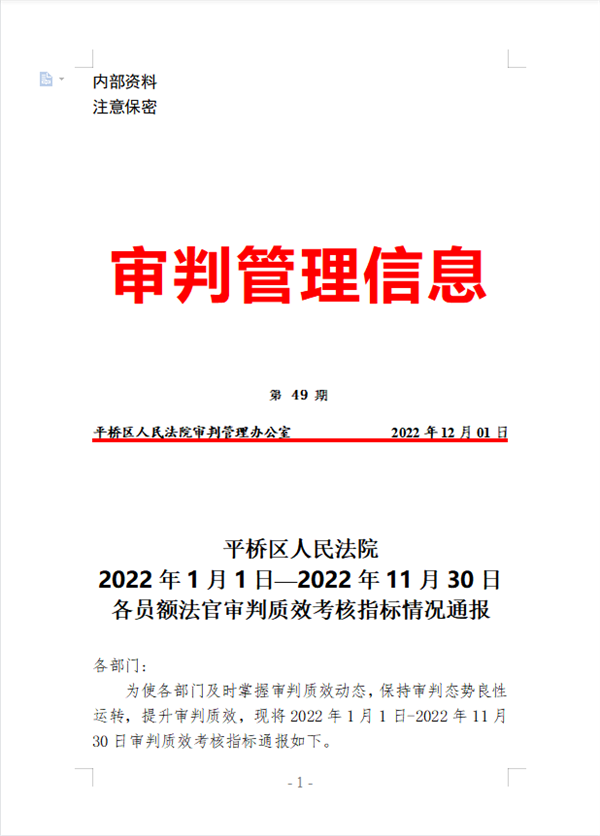 内部资料
注意保密

审判管理信息

第 49 期

平桥区人民法院审判管理办公室　　　　2022 年 12 月 01 日

平桥区人民法院
2022 年 1 月 1 日—2022 年 11 月 30 日
各员额法官审判质效考核指标情况通报

各部门：

为使各部门及时掌握审判质效动态，保持审判态势良性运转，提升审判质效，现将 2022 年 1 月 1 日-2022 年 11 月 30 日审判质效考核指标通报如下。

- 1 -